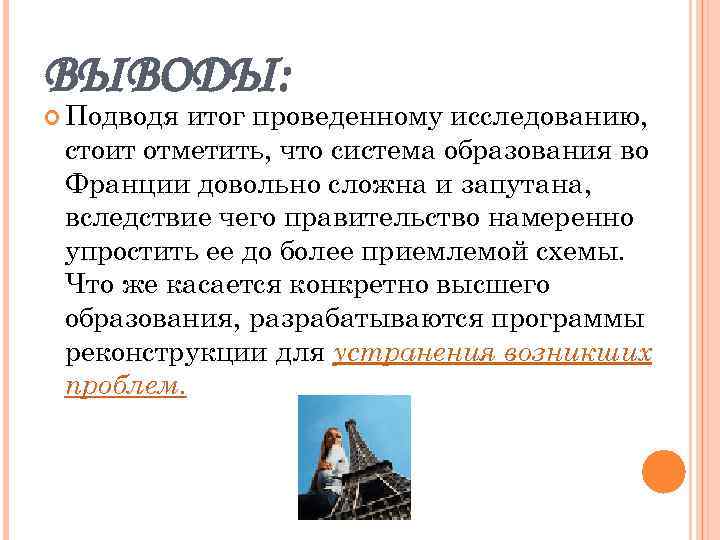 ВЫВОДЫ:

• Подводя итог проведенному исследованию, стоит отметить, что система образования во Франции довольно сложна и запутана, вследствие чего правительство намеренно упростить ее до более приемлемой схемы. Что же касается конкретно высшего образования, разрабатываются программы реконструкции для устранения возникших проблем.